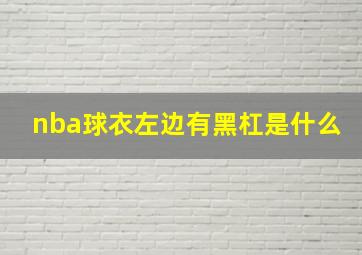 nba球衣左边有黑杠是什么